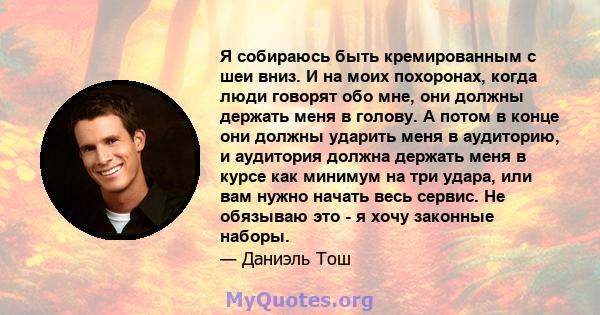 Я собираюсь быть кремированным с шеи вниз. И на моих похоронах, когда люди говорят обо мне, они должны держать меня в голову. А потом в конце они должны ударить меня в аудиторию, и аудитория должна держать меня в курсе как минимум на три удара, или вам нужно начать весь сервис. Не обязываю это - я хочу законные наборы.
— Даниэль Тош

MyQuotes.org